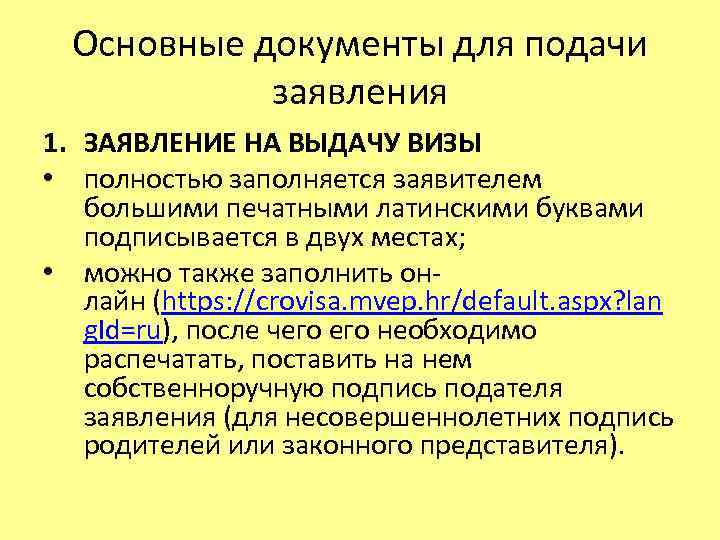 Основные документы для подачи заявления

1. ЗАЯВЛЕНИЕ НА ВЫДАЧУ ВИЗЫ

• полностью заполняется заявителем большими печатными латинскими буквами подписывается в двух местах;

• можно также заполнить он-лайн (https://crovisa.mvep.hr/default.aspx?langId=ru), после чего его необходимо распечатать, поставить на нем собственноручную подпись подателя заявления (для несовершеннолетних подпись родителей или законного представителя).